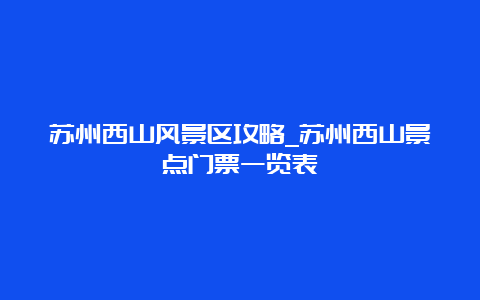 苏州西山风景区攻略_苏州西山景点门票一览表